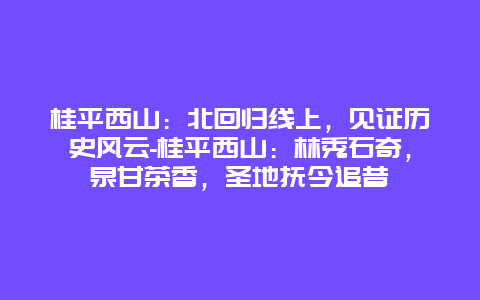 桂平西山：北回归线上，见证历史风云-桂平西山：林秀石奇，泉甘茶香，圣地抚今追昔